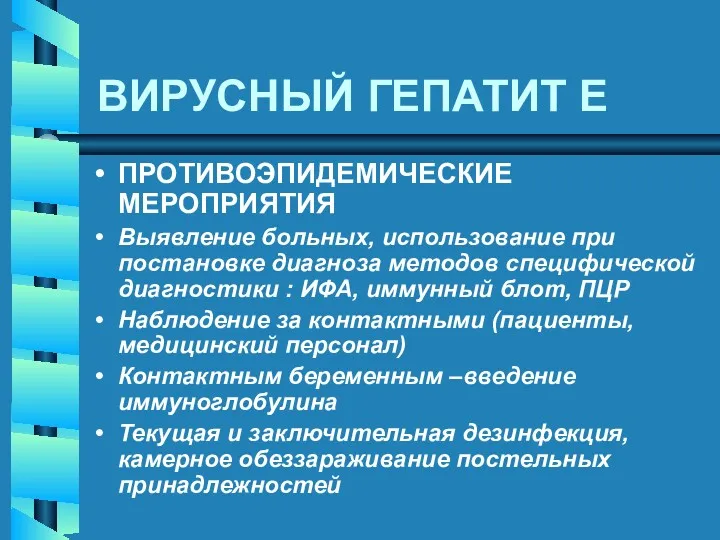 ВИРУСНЫЙ ГЕПАТИТ Е

• ПРОТИВОЭПИДЕМИЧЕСКИЕ МЕРОПРИЯТИЯ
• Выявление больных, использование при постановке диагноза методов специфической диагностики : ИФА, иммунный блот, ПЦР
• Наблюдение за контактными (пациенты, медицинский персонал)
• Контактным беременным –введение иммуноглобулина
• Текущая и заключительная дезинфекция, камерное обеззараживание постельных принадлежностей